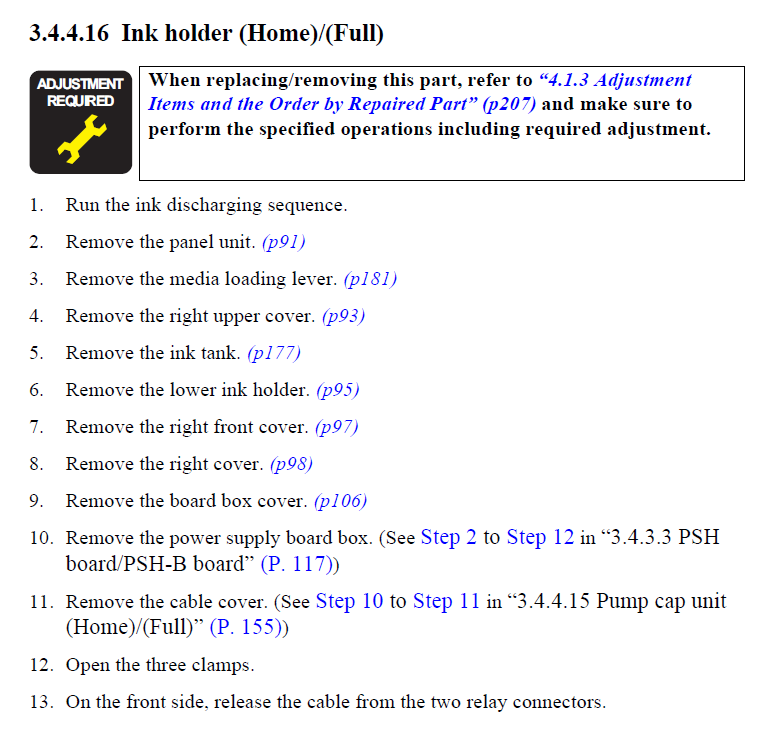 3.4.4.16 Ink holder (Home)/(Full)

ADJUSTMENT REQUIRED

When replacing/removing this part, refer to "4.1.3 Adjustment Items and the Order by Repaired Part" (p207) and make sure to perform the specified operations including required adjustment.

1. Run the ink discharging sequence.
2. Remove the panel unit. (p91)
3. Remove the media loading lever. (p181)
4. Remove the right upper cover. (p93)
5. Remove the ink tank. (p177)
6. Remove the lower ink holder. (p95)
7. Remove the right front cover. (p97)
8. Remove the right cover. (p98)
9. Remove the board box cover. (p106)
10. Remove the power supply board box. (See Step 2 to Step 12 in "3.4.3.3 PSH board/PSH-B board" (P. 117))
11. Remove the cable cover. (See Step 10 to Step 11 in "3.4.4.15 Pump cap unit (Home)/(Full)" (P. 155))
12. Open the three clamps.
13. On the front side, release the cable from the two relay connectors.